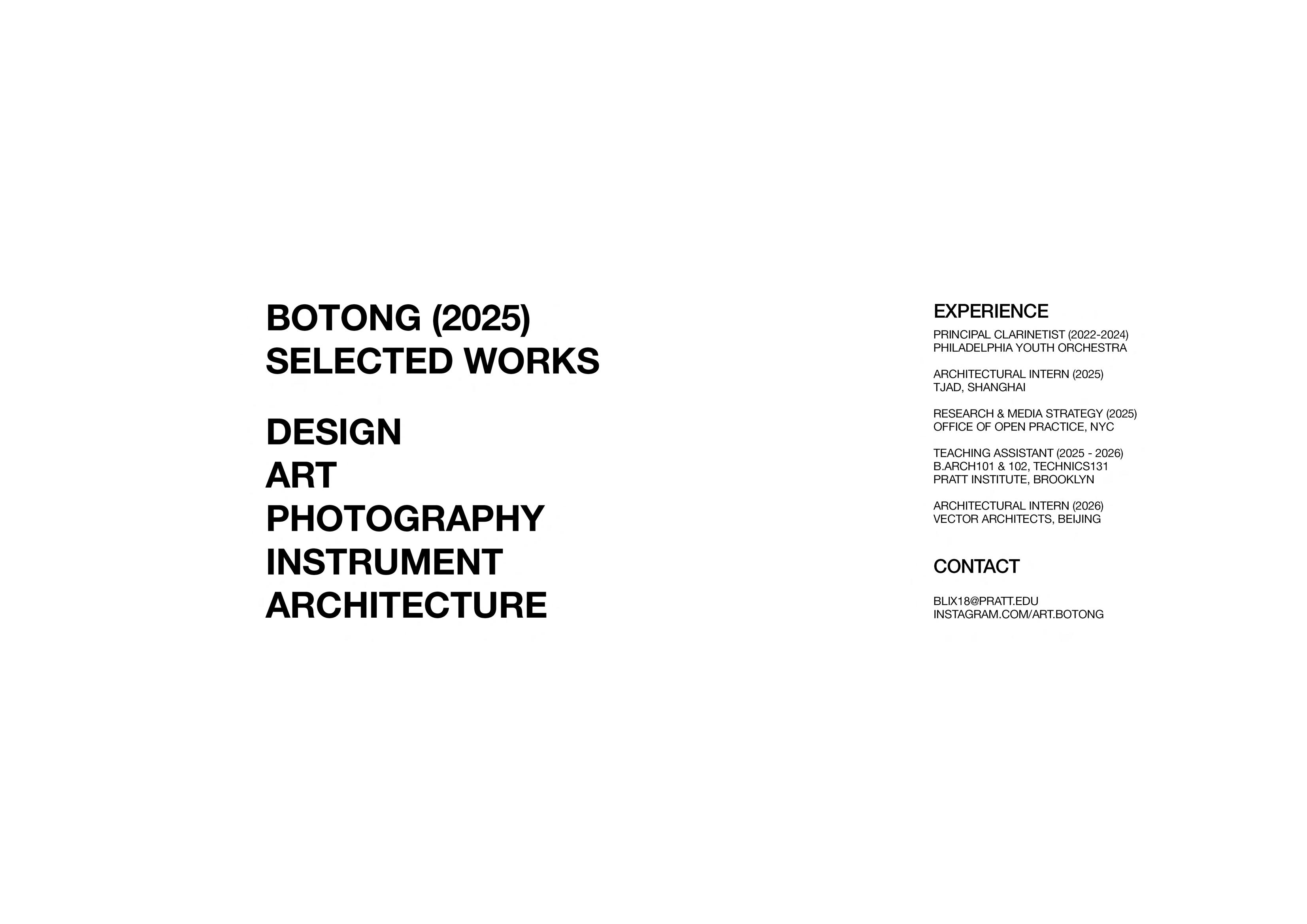 BOTONG (2025)
SELECTED WORKS

DESIGN
ART
PHOTOGRAPHY
INSTRUMENT
ARCHITECTURE

EXPERIENCE

PRINCIPAL CLARINETIST (2022-2024)
PHILADELPHIA YOUTH ORCHESTRA

ARCHITECTURAL INTERN (2025)
TJAD, SHANGHAI

RESEARCH & MEDIA STRATEGY (2025)
OFFICE OF OPEN PRACTICE, NYC

TEACHING ASSISTANT (2025 - 2026)
B.ARCH101 & 102, TECHNICS131
PRATT INSTITUTE, BROOKLYN

ARCHITECTURAL INTERN (2026)
VECTOR ARCHITECTS, BEIJING

CONTACT

BLIX18@PRATT.EDU
INSTAGRAM.COM/ART.BOTONG